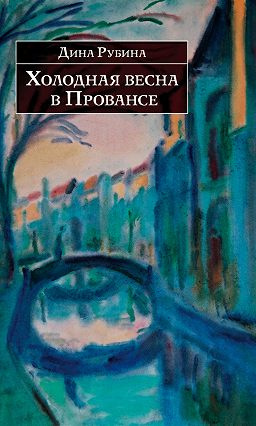 Дина Рубина

Холодная весна в Провансе